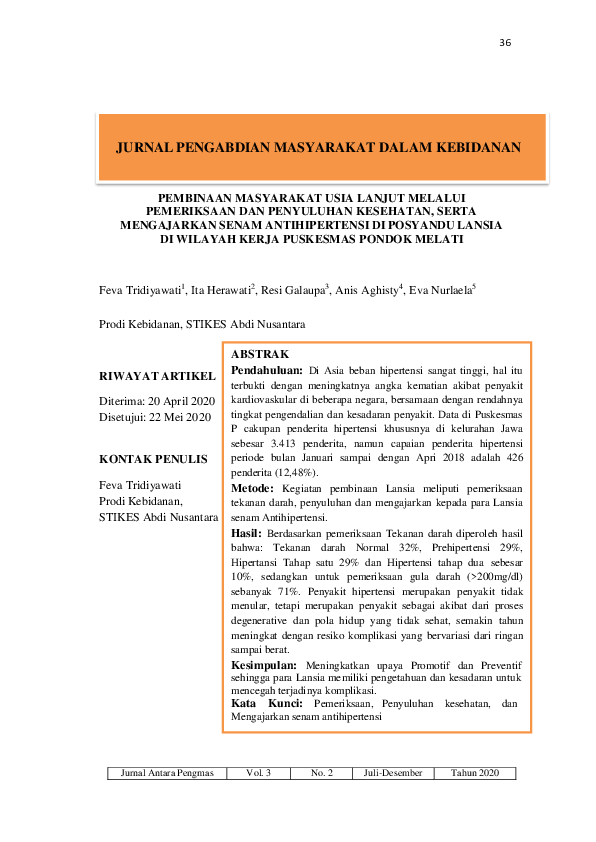 36

JURNAL PENGABDIAN MASYARAKAT DALAM KEBIDANAN

PEMBINAAN MASYARAKAT USIA LANJUT MELALUI PEMERIKSAAN DAN PENYULUHAN KESEHATAN, SERTA MENGAJARKAN SENAM ANTIHIPERTENSI DI POSYANDU LANSIA DI WILAYAH KERJA PUSKESMAS PONDOK MELATI

Feva Tridiyawati$^1$, Ita Herawati$^2$, Resi Galaupa$^3$, Anis Aghisty$^4$, Eva Nurlaela$^5$

Prodi Kebidanan, STIKES Abdi Nusantara

RIWAYAT ARTIKEL

Diterima: 20 April 2020
Disetujui: 22 Mei 2020

KONTAK PENULIS

Feva Tridiyawati
Prodi Kebidanan,
STIKES Abdi Nusantara

ABSTRAK

Pendahuluan: Di Asia beban hipertensi sangat tinggi, hal itu terbukti dengan meningkatnya angka kematian akibat penyakit kardiovaskular di beberapa negara, bersamaan dengan rendahnya tingkat pengendalian dan kesadaran penyakit. Data di Puskesmas P cakupan penderita hipertensi khususnya di kelurahan Jawa sebesar 3.413 penderita, namun capaian penderita hipertensi periode bulan Januari sampai dengan Apri 2018 adalah 426 penderita (12,48%).

Metode: Kegiatan pembinaan Lansia meliputi pemeriksaan tekanan darah, penyuluhan dan mengajarkan kepada para Lansia senam Antihipertensi.

Hasil: Berdasarkan pemeriksaan Tekanan darah diperoleh hasil bahwa: Tekanan darah Normal 32%, Prehipertensi 29%, Hipertansi Tahap satu 29% dan Hipertensi tahap dua sebesar 10%, sedangkan untuk pemeriksaan gula darah (>200mg/dl) sebanyak 71%. Penyakit hipertensi merupakan penyakit tidak menular, tetapi merupakan penyakit sebagai akibat dari proses degenerative dan pola hidup yang tidak sehat, semakin tahun meningkat dengan resiko komplikasi yang bervariasi dari ringan sampai berat.

Kesimpulan: Meningkatkan upaya Promotif dan Preventif sehingga para Lansia memiliki pengetahuan dan kesadaran untuk mencegah terjadinya komplikasi.

Kata Kunci: Pemeriksaan, Penyuluhan kesehatan, dan Mengajarkan senam antihipertensi

| Jurnal Antara Pengmas | Vol. 3 | No. 2 | Juli-Desember | Tahun 2020 |
|---|---|---|---|---|